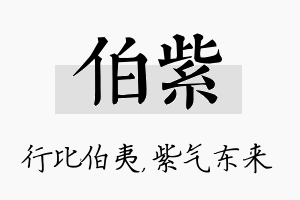 伯紫

行比伯夷，紫气东来